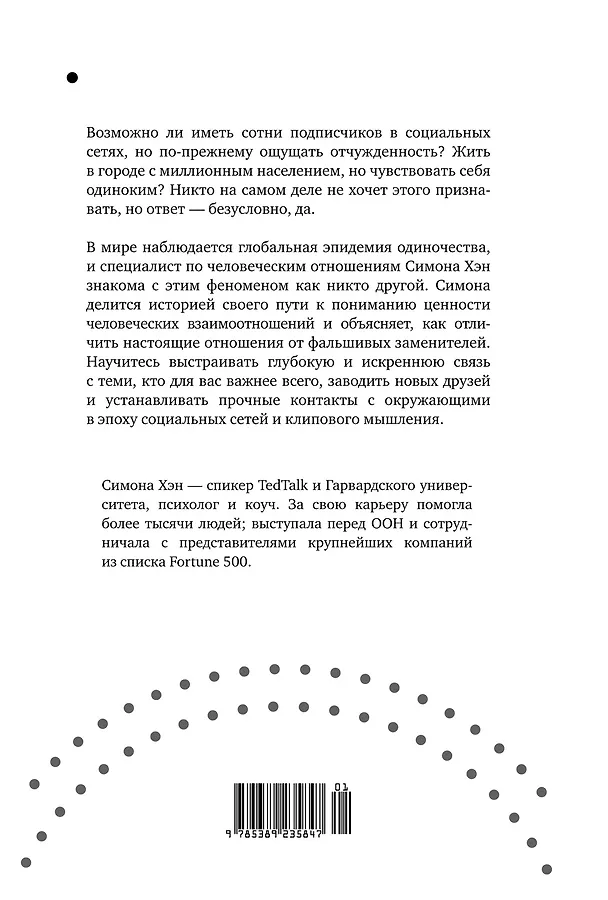 Возможно ли иметь сотни подписчиков в социальных сетях, но по-прежнему ощущать отчужденность? Жить в городе с миллионным населением, но чувствовать себя одиноким? Никто на самом деле не хочет этого признавать, но ответ — безусловно, да.

В мире наблюдается глобальная эпидемия одиночества, и специалист по человеческим отношениям Симона Хэн знакома с этим феноменом как никто другой. Симона делится историей своего пути к пониманию ценности человеческих взаимоотношений и объясняет, как отличить настоящие отношения от фальшивых заменителей. Научитесь выстраивать глубокую и искреннюю связь с теми, кто для вас важнее всего, заводить новых друзей и устанавливать прочные контакты с окружающими в эпоху социальных сетей и клипового мышления.

Симона Хэн — спикер TedTalk и Гарвардского университета, психолог и коуч. За свою карьеру помогла более тысячи людей; выступала перед ООН и сотрудничала с представителями крупнейших компаний из списка Fortune 500.

01
9 785389 235847